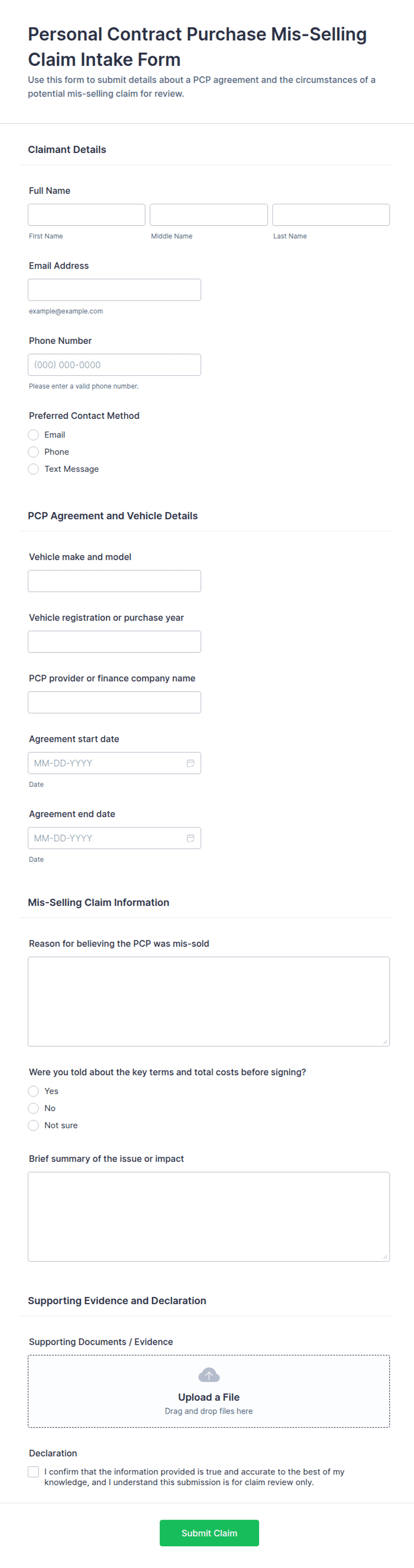 Personal Contract Purchase Mis-Selling Claim Intake Form

Use this form to submit details about a PCP agreement and the circumstances of a potential mis-selling claim for review.

Claimant Details

Full Name

First Name

Middle Name

Last Name

Email Address

example@example.com

Phone Number

(000) 000-0000

Please enter a valid phone number.

Preferred Contact Method

Email

Phone

Text Message

PCP Agreement and Vehicle Details

Vehicle make and model

Vehicle registration or purchase year

PCP provider or finance company name

Agreement start date

MM-DD-YYYY

Date

Agreement end date

MM-DD-YYYY

Date

Mis-Selling Claim Information

Reason for believing the PCP was mis-sold

Were you told about the key terms and total costs before signing?

Yes

No

Not sure

Brief summary of the issue or impact

Supporting Evidence and Declaration

Supporting Documents / Evidence

Upload a File

Drag and drop files here

Declaration

I confirm that the information provided is true and accurate to the best of my knowledge, and I understand this submission is for claim review only.

Submit Claim